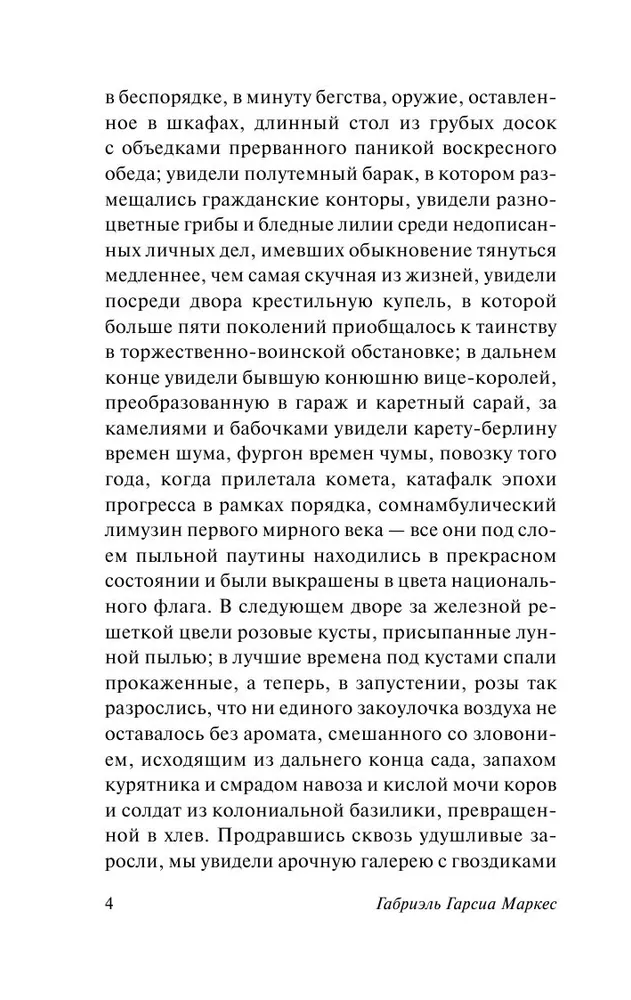 в беспорядке, в минуту бегства, оружие, оставленное в шкафах, длинный стол из грубых досок с объедками прерванного паникой воскресного обеда; увидели полутемный барак, в котором размещались гражданские конторы, увидели разноцветные грибы и бледные лилии среди недописанных личных дел, имевших обыкновение тянуться медленнее, чем самая скучная из жизней, увидели посреди двора крестильную купель, в которой больше пяти поколений приобщалось к таинству в торжественно-воинской обстановке; в дальнем конце увидели бывшую конюшню вице-королей, преобразованную в гараж и каретный сарай, за камелиями и бабочками увидели карету-берлину времен шума, фургон времен чумы, повозку того года, когда прилетала комета, катафалк эпохи прогресса в рамках порядка, сомнамбулический лимузин первого мирного века — все они под слоем пыльной паутины находились в прекрасном состоянии и были выкрашены в цвета национального флага. В следующем дворе за железной решеткой цвели розовые кусты, присыпанные лунной пылью; в лучшие времена под кустами спали прокаженные, а теперь, в запустении, розы так разрослись, что ни единого закоулочка воздуха не оставалось без аромата, смешанного со зловонием, исходящим из дальнего конца сада, запахом курятника и смрадом навоза и кислой мочи коров и солдат из колониальной базилики, превращенной в хлев. Продравшись сквозь удушливые заросли, мы увидели арочную галерею с гвоздиками

4 Габриэль Гарсиа Маркес